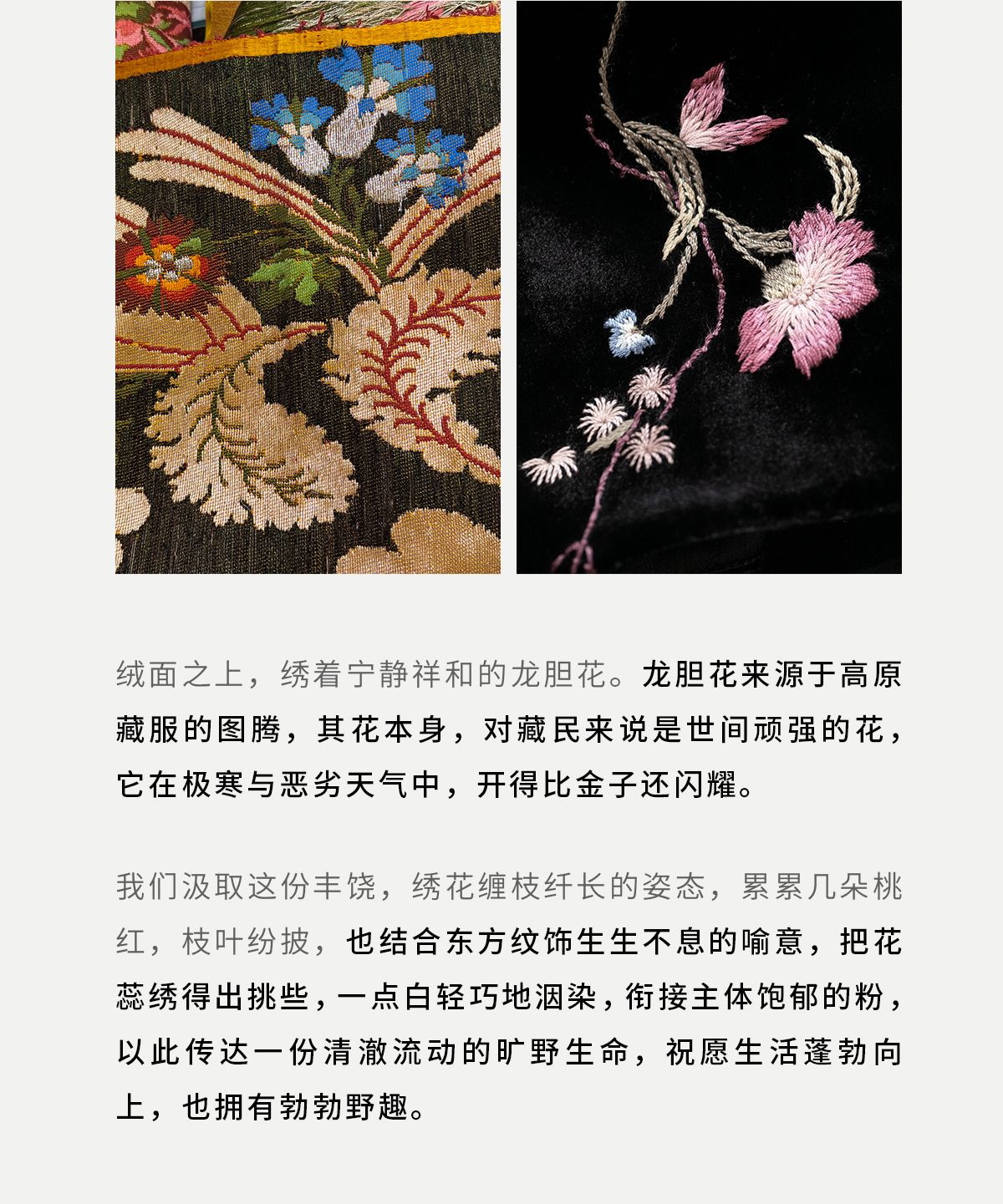 绒面之上，绣着宁静祥和的龙胆花。龙胆花来源于高原藏服的图腾，其花本身，对藏民来说是世间顽强的花，它在极寒与恶劣天气中，开得比金子还闪耀。

我们汲取这份丰饶，绣花缠枝纤长的姿态，累累几朵桃红，枝叶纷披，也结合东方纹饰生生不息的喻意，把花蕊绣得出挑些，一点白轻巧地洇染，衔接主体饱郁的粉，以此传达一份清澈流动的旷野生命，祝愿生活蓬勃向上，也拥有勃勃野趣。